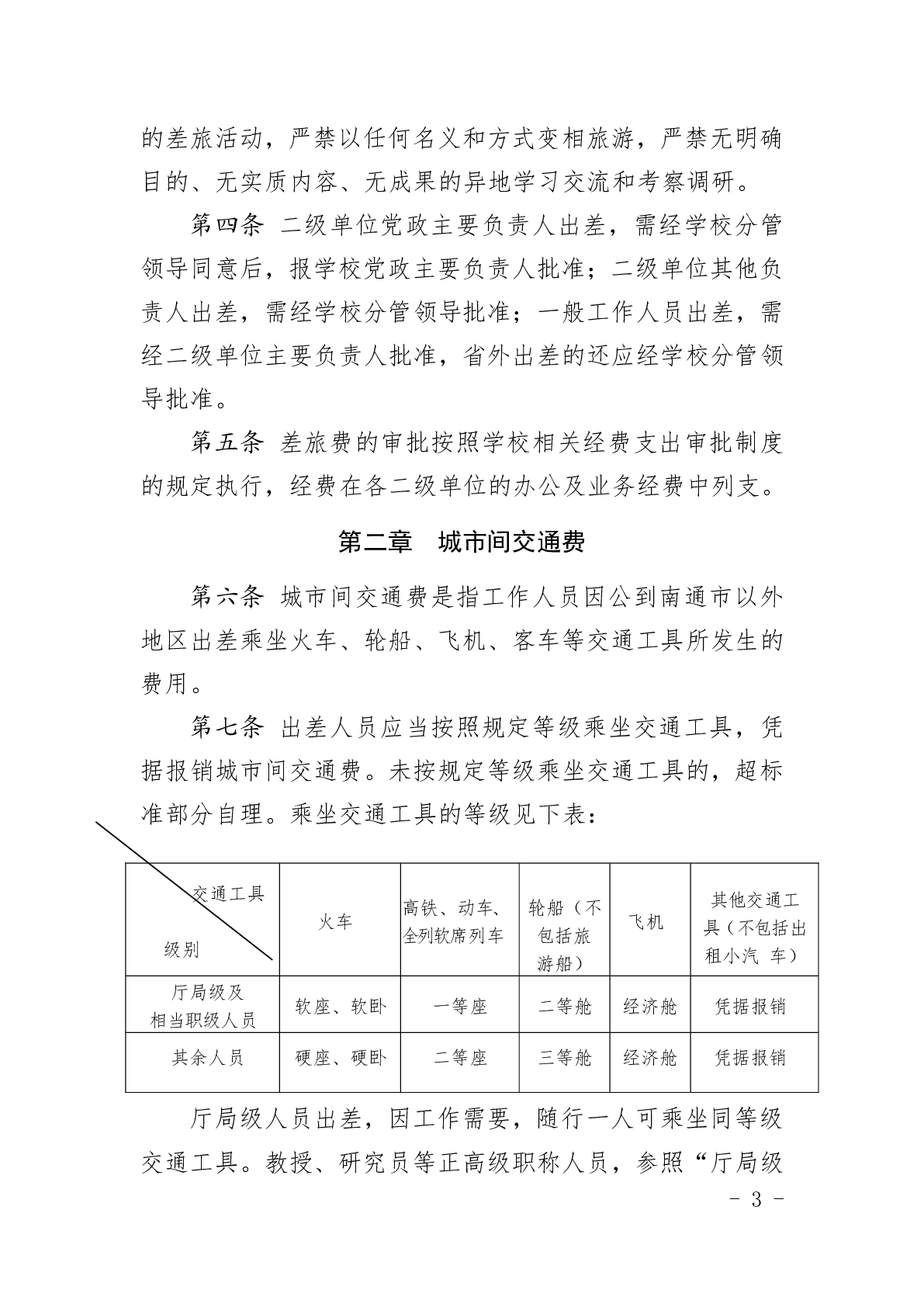 的差旅活动，严禁以任何名义和方式变相旅游，严禁无明确目的、无实质内容、无成果的异地学习交流和考察调研。

第四条 二级单位党政主要负责人出差，需经学校分管领导同意后，报学校党政主要负责人批准；二级单位其他负责人出差，需经学校分管领导批准；一般工作人员出差，需经二级单位主要负责人批准，省外出差的还应经学校分管领导批准。

第五条 差旅费的审批按照学校相关经费支出审批制度的规定执行，经费在各二级单位的办公及业务经费中列支。

第二章 城市间交通费

第六条 城市间交通费是指工作人员因公到南通市以外地区出差乘坐火车、轮船、飞机、客车等交通工具所发生的费用。

第七条 出差人员应当按照规定等级乘坐交通工具，凭据报销城市间交通费。未按规定等级乘坐交通工具的，超标准部分自理。乘坐交通工具的等级见下表：

| 交通工具 级别 | 火车 | 高铁、动车、全列软席列车 | 轮船（不包括旅游船） | 飞机 | 其他交通工具（不包括出租小汽 车） |
|---|---|---|---|---|---|
| 厅局级及相当职级人员 | 软座、软卧 | 一等座 | 二等舱 | 经济舱 | 凭据报销 |
| 其余人员 | 硬座、硬卧 | 二等座 | 三等舱 | 经济舱 | 凭据报销 |

厅局级人员出差，因工作需要，随行一人可乘坐同等级交通工具。教授、研究员等正高级职称人员，参照“厅局级

- 3 -